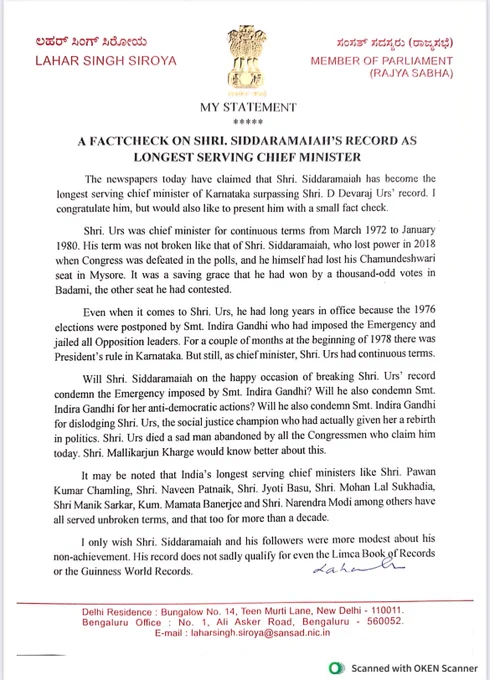 ಲಹರ್ ಸಿಂಗ್ ಸಿರೋಯ
LAHAR SINGH SIROYA

ಸಂಸತ್ ಸದಸ್ಯರು (ರಾಜ್ಯಸಭೆ)
MEMBER OF PARLIAMENT
(RAJYA SABHA)

MY STATEMENT
*****

A FACTCHECK ON SHRI. SIDDARAMAIAH'S RECORD AS LONGEST SERVING CHIEF MINISTER

The newspapers today have claimed that Shri. Siddaramaiah has become the longest serving chief minister of Karnataka surpassing Shri. D Devaraj Urs' record. I congratulate him, but would also like to present him with a small fact check.

Shri. Urs was chief minister for continuous terms from March 1972 to January 1980. His term was not broken like that of Shri. Siddaramaiah, who lost power in 2018 when Congress was defeated in the polls, and he himself had lost his Chamundeshwari seat in Mysore. It was a saving grace that he had won by a thousand-odd votes in Badami, the other seat he had contested.

Even when it comes to Shri. Urs, he had long years in office because the 1976 elections were postponed by Smt. Indira Gandhi who had imposed the Emergency and jailed all Opposition leaders. For a couple of months at the beginning of 1978 there was President's rule in Karnataka. But still, as chief minister, Shri. Urs had continuous terms.

Will Shri. Siddaramaiah on the happy occasion of breaking Shri. Urs' record condemn the Emergency imposed by Smt. Indira Gandhi? Will he also condemn Smt. Indira Gandhi for her anti-democratic actions? Will he also condemn Smt. Indira Gandhi for dislodging Shri. Urs, the social justice champion who had actually given her a rebirth in politics. Shri. Urs died a sad man abandoned by all the Congressmen who claim him today. Shri. Mallikarjun Kharge would know better about this.

It may be noted that India's longest serving chief ministers like Shri. Pawan Kumar Chamling, Shri. Naveen Patnaik, Shri. Jyoti Basu, Shri. Mohan Lal Sukhadia, Shri Manik Sarkar, Kum. Mamata Banerjee and Shri. Narendra Modi among others have all served unbroken terms, and that too for more than a decade.

I only wish Shri. Siddaramaiah and his followers were more modest about his non-achievement. His record does not sadly qualify for even the Limca Book of Records or the Guinness World Records.

Lahar

Delhi Residence : Bungalow No. 14, Teen Murti Lane, New Delhi - 110011.
Bengaluru Office : No. 1, Ali Asker Road, Bengaluru - 560052.
E-mail : laharsingh.siroya@sansad.nic.in

Scanned with OKEN Scanner